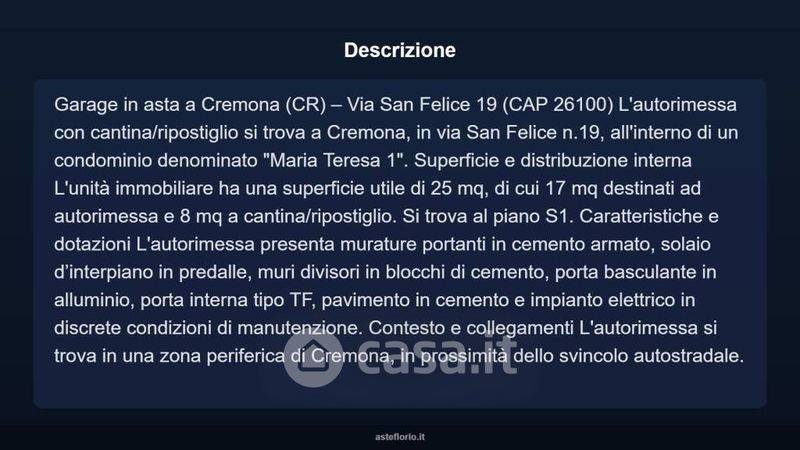 Descrizione

Garage in asta a Cremona (CR) – Via San Felice 19 (CAP 26100) L'autorimessa con cantina/ripostiglio si trova a Cremona, in via San Felice n.19, all'interno di un condominio denominato "Maria Teresa 1". Superficie e distribuzione interna L'unità immobiliare ha una superficie utile di 25 mq, di cui 17 mq destinati ad autorimessa e 8 mq a cantina/ripostiglio. Si trova al piano S1. Caratteristiche e dotazioni L'autorimessa presenta murature portanti in cemento armato, solaio d'interpiano in predalle, muri divisori in blocchi di cemento, porta basculante in alluminio, porta interna tipo TF, pavimento in cemento e impianto elettrico in discrete condizioni di manutenzione. Contesto e collegamenti L'autorimessa si trova in una zona periferica di Cremona, in prossimità dello svincolo autostradale.

asteflorio.it

casa.it